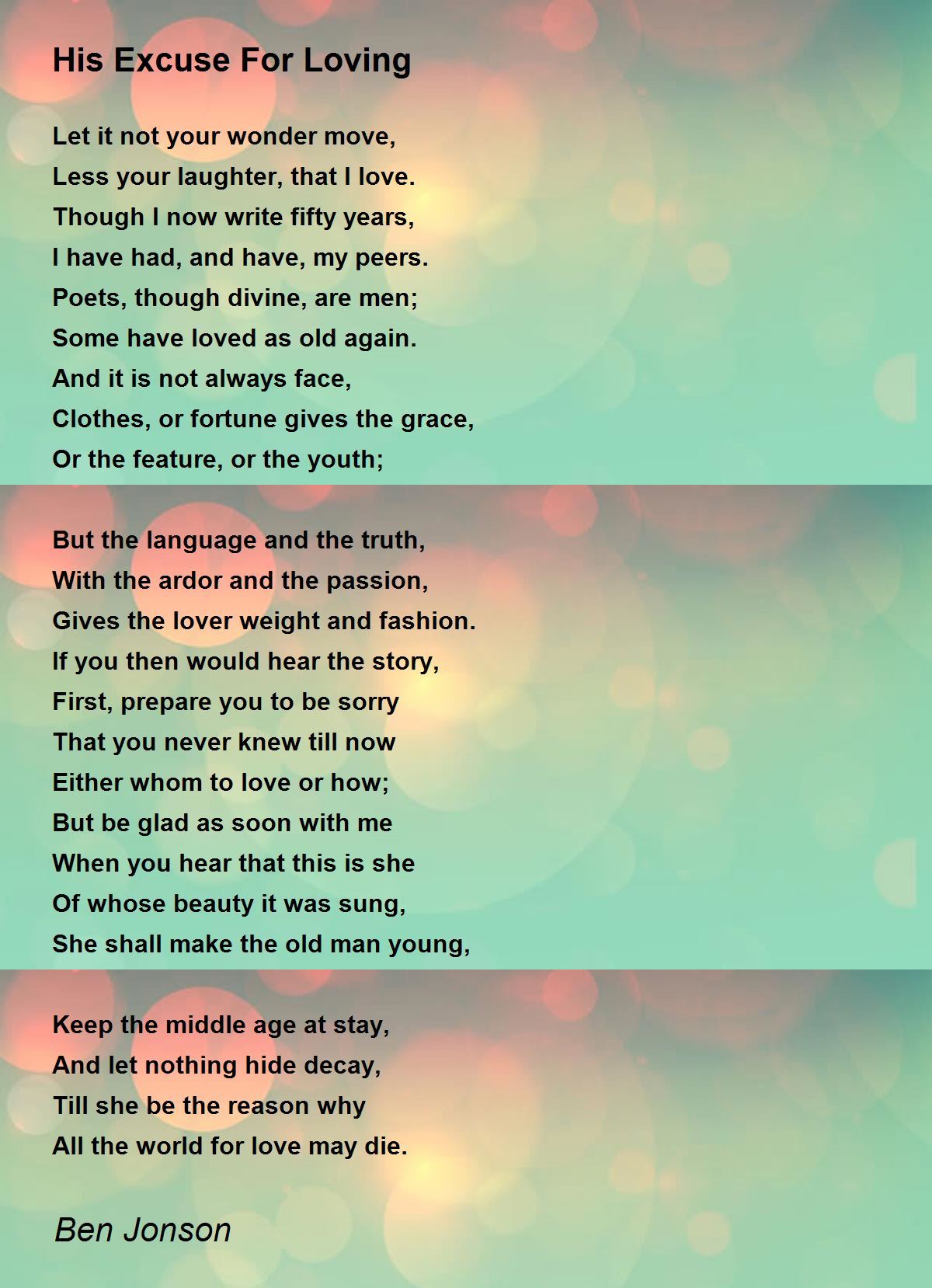 His Excuse For Loving

Let it not your wonder move,
Less your laughter, that I love.
Though I now write fifty years,
I have had, and have, my peers.
Poets, though divine, are men;
Some have loved as old again.
And it is not always face,
Clothes, or fortune gives the grace,
Or the feature, or the youth;

But the language and the truth,
With the ardor and the passion,
Gives the lover weight and fashion.
If you then would hear the story,
First, prepare you to be sorry
That you never knew till now
Either whom to love or how;
But be glad as soon with me
When you hear that this is she
Of whose beauty it was sung,
She shall make the old man young,

Keep the middle age at stay,
And let nothing hide decay,
Till she be the reason why
All the world for love may die.

Ben Jonson